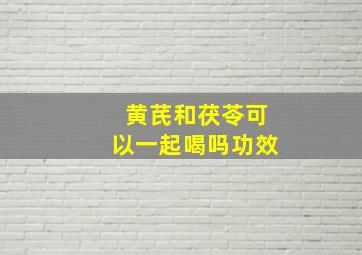 黄芪和茯苓可以一起喝吗功效